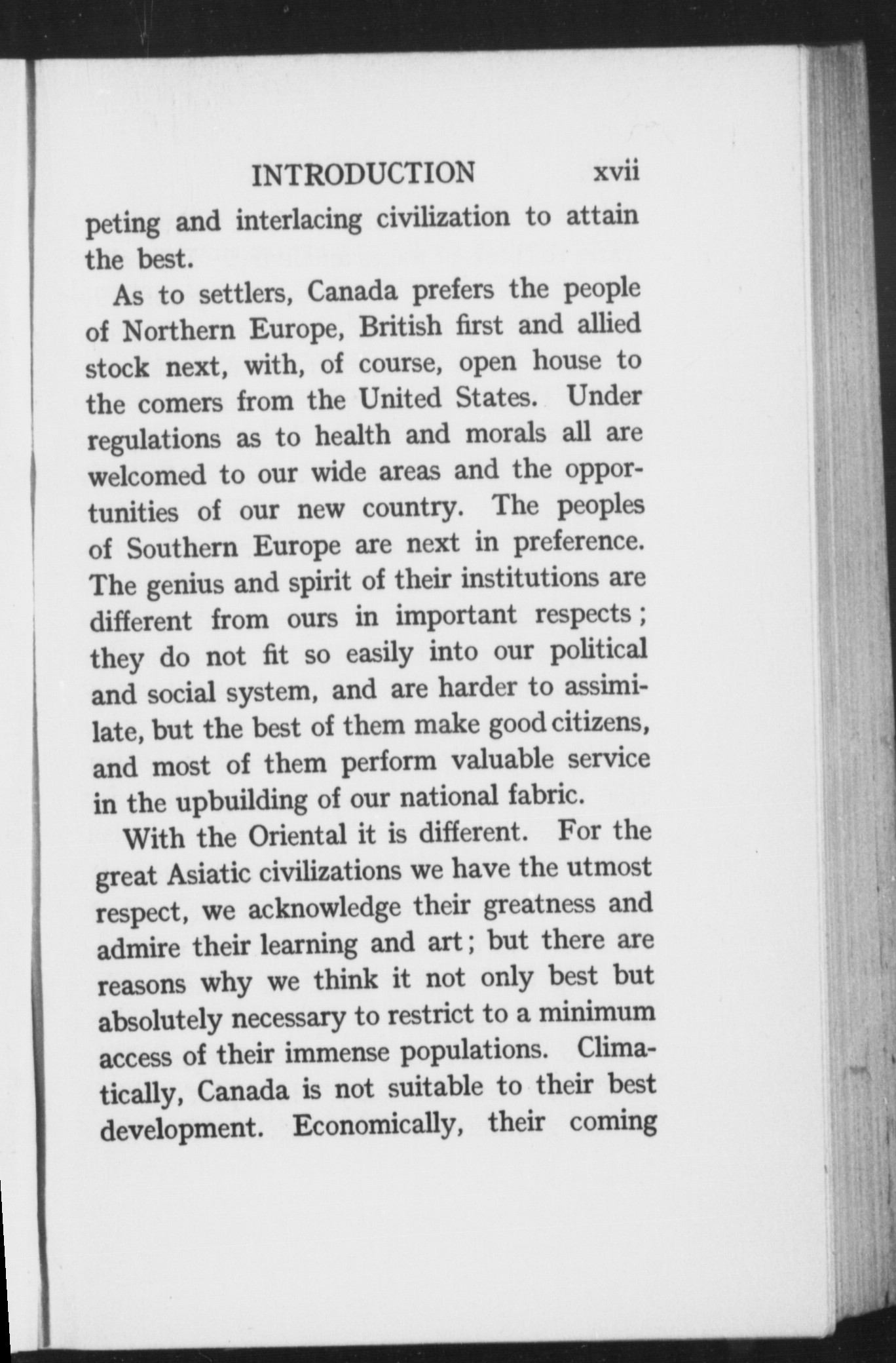 INTRODUCTION xvii

peting and interlacing civilization to attain the best.

As to settlers, Canada prefers the people of Northern Europe, British first and allied stock next, with, of course, open house to the comers from the United States. Under regulations as to health and morals all are welcomed to our wide areas and the opportunities of our new country. The peoples of Southern Europe are next in preference. The genius and spirit of their institutions are different from ours in important respects; they do not fit so easily into our political and social system, and are harder to assimilate, but the best of them make good citizens, and most of them perform valuable service in the upbuilding of our national fabric.

With the Oriental it is different. For the great Asiatic civilizations we have the utmost respect, we acknowledge their greatness and admire their learning and art; but there are reasons why we think it not only best but absolutely necessary to restrict to a minimum access of their immense populations. Climatically, Canada is not suitable to their best development. Economically, their coming